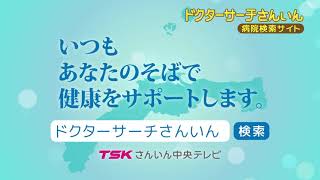 ドクターサーチさんいん
病院検索サイト

いつも
あなたのそばで
健康をサポートします。

ドクターサーチさんいん
検索

TSK さんいん中央テレビ